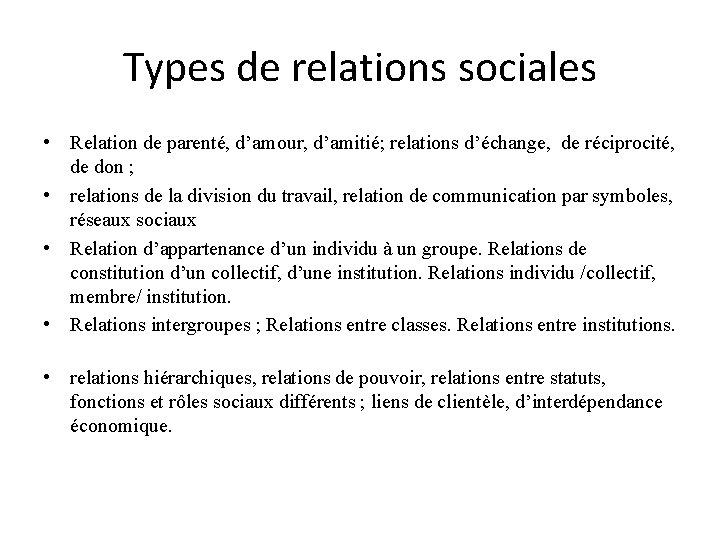 Types de relations sociales

• Relation de parenté, d'amour, d'amitié; relations d'échange, de réciprocité, de don ;

• relations de la division du travail, relation de communication par symboles, réseaux sociaux

• Relation d'appartenance d'un individu à un groupe. Relations de constitution d'un collectif, d'une institution. Relations individu /collectif, membre/ institution.

• Relations intergroupes ; Relations entre classes. Relations entre institutions.

• relations hiérarchiques, relations de pouvoir, relations entre statuts, fonctions et rôles sociaux différents ; liens de clientèle, d'interdépendance économique.